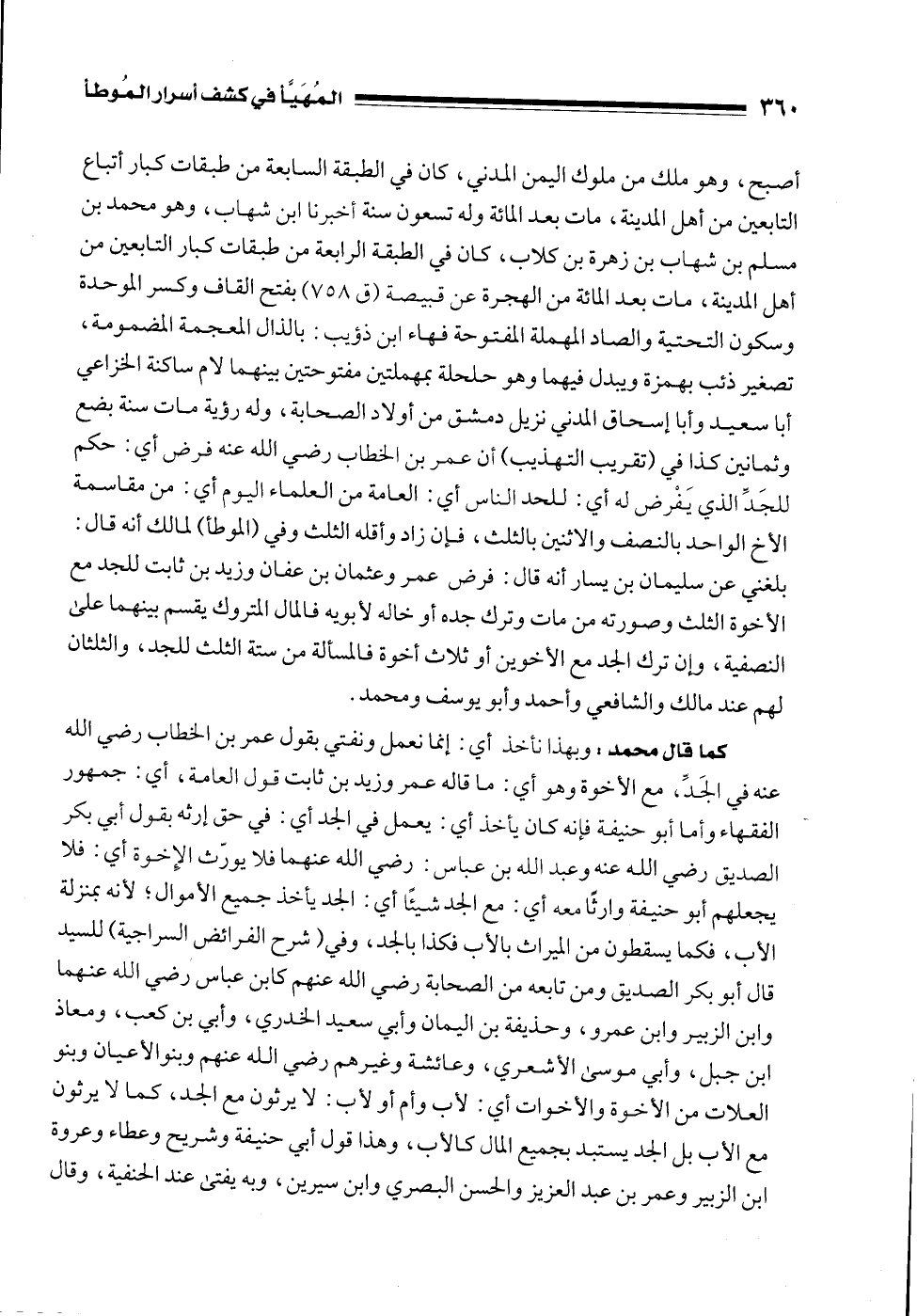 ٣٦٠ المُهَيَّأ في كشف أسرار المُوطأ

أصبح، وهو ملك من ملوك اليمن المدني، كان في الطبقة السابعة من طبقات كبار أتباع التابعين من أهل المدينة، مات بعد المائة وله تسعون سنة أخبرنا ابن شهاب، وهو محمد بن مسلم بن شهاب بن زهرة بن كلاب، كان في الطبقة الرابعة من طبقات كبار التابعين من أهل المدينة، مات بعد المائة من الهجرة عن قبيصة (ق ٧٥٨) بفتح القاف وكسر الموحدة وسكون التحتية والصاد المهملة المفتوحة فهاء ابن ذؤيب: بالذال المعجمة المضمومة، تصغير ذئب بهمزة ويبدل فيهما وهو حلحلة بمهملتين مفتوحتين بينهما لام ساكنة الخزاعي أبا سعيد وأبا إسحاق المدني نزيل دمشق من أولاد الصحابة، وله رؤية مات سنة بضع وثمانين كذا في (تقريب التهذيب) أن عمر بن الخطاب رضي الله عنه فرض أي: حكم للجدِّ الذي يَفْرض له أي: للحد الناس أي: العامة من العلماء اليوم أي: من مقاسمة الأخ الواحد بالنصف والاثنين بالثلث، فإن زاد وأقله الثلث وفي (الموطأ) لمالك أنه قال: بلغني عن سليمان بن يسار أنه قال: فرض عمر وعثمان بن عفان وزيد بن ثابت للجد مع الأخوة الثلث وصورته من مات وترك جده أو خاله لأبويه فالمال المتروك يقسم بينهما على النصفية، وإن ترك الجد مع الأخوين أو ثلاث أخوة فالمسألة من ستة الثلث للجد، والثلثان لهم عند مالك والشافعي وأحمد وأبو يوسف ومحمد.

كما قال محمد: وبهذا نأخذ أي: إنما نعمل ونفتي بقول عمر بن الخطاب رضي الله عنه في الجَدِّ، مع الأخوة وهو أي: ما قاله عمر وزيد بن ثابت قول العامة، أي: جمهور الفقهاء وأما أبو حنيفة فإنه كان يأخذ أي: يعمل في الجد أي: في حق إرثه بقول أبي بكر الصديق رضي الله عنه وعبد الله بن عباس: رضي الله عنهما فلا يورّث الإخوة أي: فلا يجعلهم أبو حنيفة وارثًا معه أي: مع الجد شيئًا أي: الجد يأخذ جميع الأموال؛ لأنه بمنزلة الأب، فكما يسقطون من الميراث بالأب فكذا بالجد، وفي (شرح الفرائض السراجية) للسيد قال أبو بكر الصديق ومن تابعه من الصحابة رضي الله عنهم كابن عباس رضي الله عنهما وابن الزبير وابن عمرو، وحذيفة بن اليمان وأبي سعيد الخدري، وأبي بن كعب، ومعاذ ابن جبل، وأبي موسى الأشعري، وعائشة وغيرهم رضي الله عنهم وبنوالأعيان وبنو العلات من الأخوة والأخوات أي: لأب وأم أو لأب: لا يرثون مع الجد، كما لا يرثون مع الأب بل الجد يستبد بجميع المال كالأب، وهذا قول أبي حنيفة وشريح وعطاء وعروة ابن الزبير وعمر بن عبد العزيز والحسن البصري وابن سيرين، وبه يفتى عند الحنفية، وقال